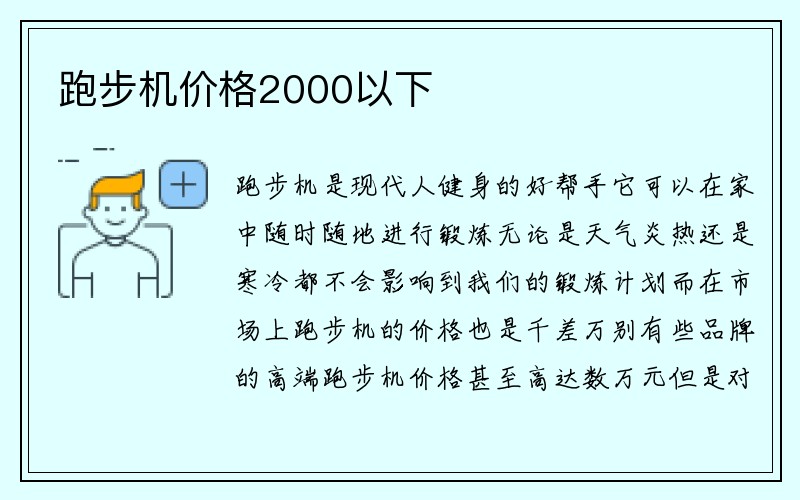 跑步机价格2000以下

跑步机是现代人健身的好帮手它可以在家中随时随地进行锻炼无论是天气炎热还是寒冷都不会影响到我们的锻炼计划而在市场上跑步机的价格也是千差万别有些品牌的高端跑步机价格甚至高达数万元但是对